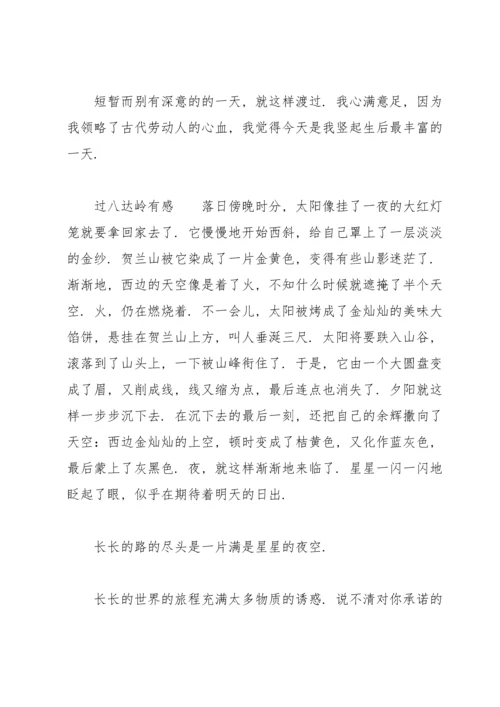 短暂而别有深意的的一天，就这样渡过．我心满意足，因为我领略了古代劳动人的心血，我觉得今天是我竖起生后最丰富的一天．

过八达岭有感　　落日傍晚时分，太阳像挂了一夜的大红灯笼就要拿回家去了．它慢慢地开始西斜，给自己罩上了一层淡淡的金纱．贺兰山被它染成了一片金黄色，变得有些山影迷茫了．渐渐地，西边的天空像是着了火，不知什么时候就遮掩了半个天空．火，仍在燃烧着．不一会儿，太阳被烤成了金灿灿的美味大馅饼，悬挂在贺兰山上方，叫人垂涎三尺．太阳将要跌入山谷，滚落到了山头上，一下被山峰衔住了．于是，它由一个大圆盘变成了眉，又削成线，线又缩为点，最后连点也消失了．夕阳就这样一步步沉下去．在沉下去的最后一刻，还把自己的余辉撒向了天空：西边金灿灿的上空，顿时变成了桔黄色，又化作蓝灰色，最后蒙上了灰黑色．夜，就这样渐渐地来临了．星星一闪一闪地眨起了眼，似乎在期待着明天的日出．

长长的路的尽头是一片满是星星的夜空．

长长的世界的旅程充满太多物质的诱惑．说不清对你承诺的